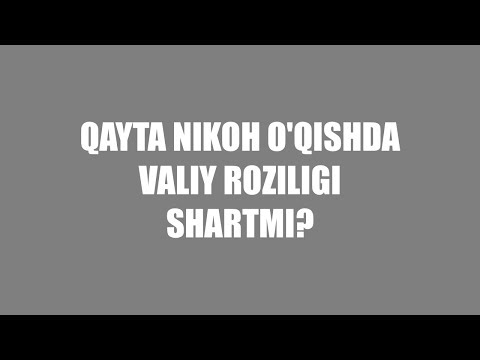 QAYTA NIKOH O'QISHDA VALIY ROZILIGI SHARTMI?